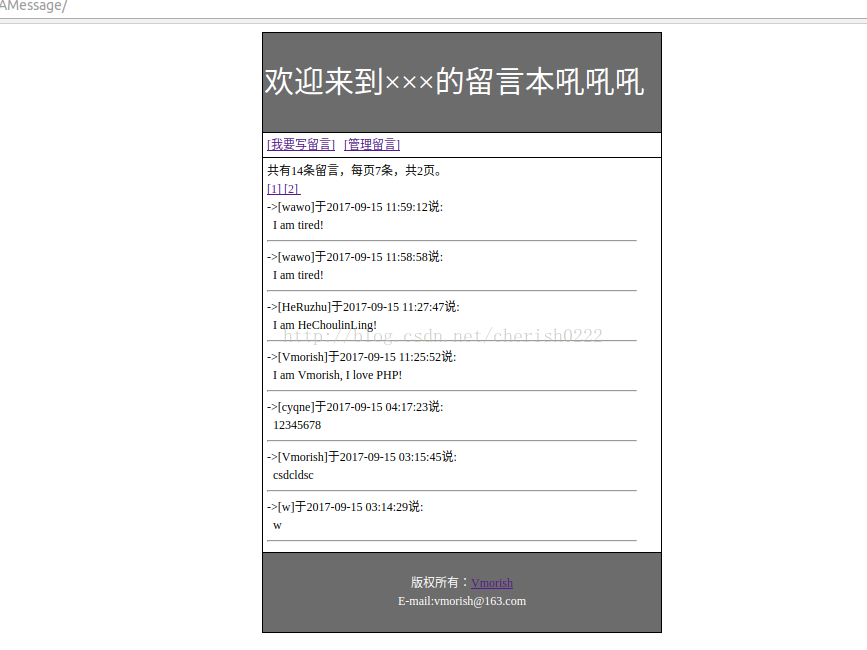 AMessage/

欢迎来到×××的留言本吼吼吼

[我要写留言] [管理留言]

共有14条留言，每页7条，共2页。
[1] [2]

->[wawo]于2017-09-15 11:59:12说:
I am tired!

->[wawo]于2017-09-15 11:58:58说:
I am tired!

->[HeRuzhu]于2017-09-15 11:27:47说:
I am HeChoulinLing!

http://blog.csdn.net/cherish0222

->[Vmorish]于2017-09-15 11:25:52说:
I am Vmorish, I love PHP!

->[cyqne]于2017-09-15 04:17:23说:
12345678

->[Vmorish]于2017-09-15 03:15:45说:
csdcldsc

->[w]于2017-09-15 03:14:29说:
w

版权所有：Vmorish
E-mail:vmorish@163.com